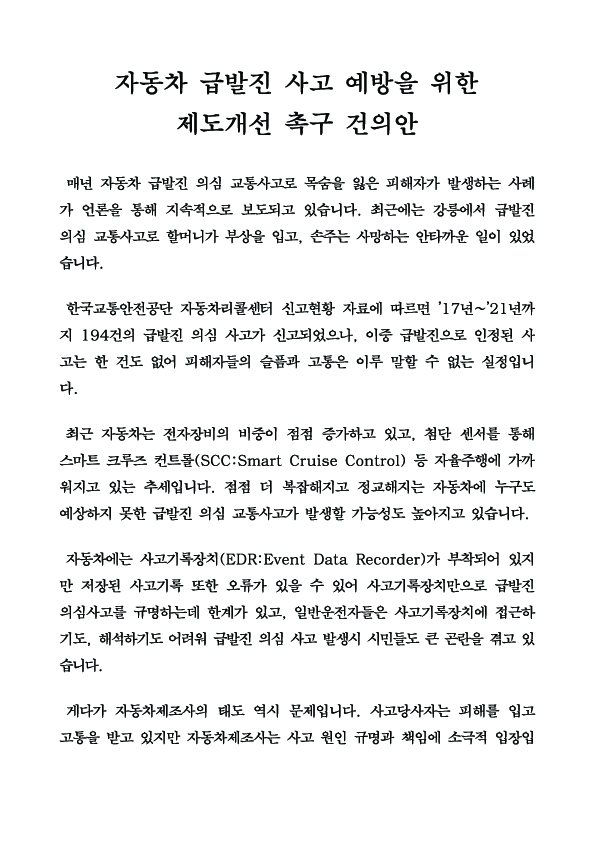 자동차 급발진 사고 예방을 위한
제도개선 촉구 건의안

매년 자동차 급발진 의심 교통사고로 목숨을 잃은 피해자가 발생하는 사례가 언론을 통해 지속적으로 보도되고 있습니다. 최근에는 강릉에서 급발진 의심 교통사고로 할머니가 부상을 입고, 손주는 사망하는 안타까운 일이 있었습니다.

한국교통안전공단 자동차리콜센터 신고현황 자료에 따르면 '17년~'21년까지 194건의 급발진 의심 사고가 신고되었으나, 이중 급발진으로 인정된 사고는 한 건도 없어 피해자들의 슬픔과 고통은 이루 말할 수 없는 실정입니다.

최근 자동차는 전자장비의 비중이 점점 증가하고 있고, 첨단 센서를 통해 스마트 크루즈 컨트롤(SCC:Smart Cruise Control) 등 자율주행에 가까워지고 있는 추세입니다. 점점 더 복잡해지고 정교해지는 자동차에 누구도 예상하지 못한 급발진 의심 교통사고가 발생할 가능성도 높아지고 있습니다.

자동차에는 사고기록장치(EDR:Event Data Recorder)가 부착되어 있지만 저장된 사고기록 또한 오류가 있을 수 있어 사고기록장치만으로 급발진 의심사고를 규명하는데 한계가 있고, 일반운전자들은 사고기록장치에 접근하기도, 해석하기도 어려워 급발진 의심 사고 발생시 시민들도 큰 곤란을 겪고 있습니다.

게다가 자동차제조사의 태도 역시 문제입니다. 사고당사자는 피해를 입고 고통을 받고 있지만 자동차제조사는 사고 원인 규명과 책임에 소극적 입장입